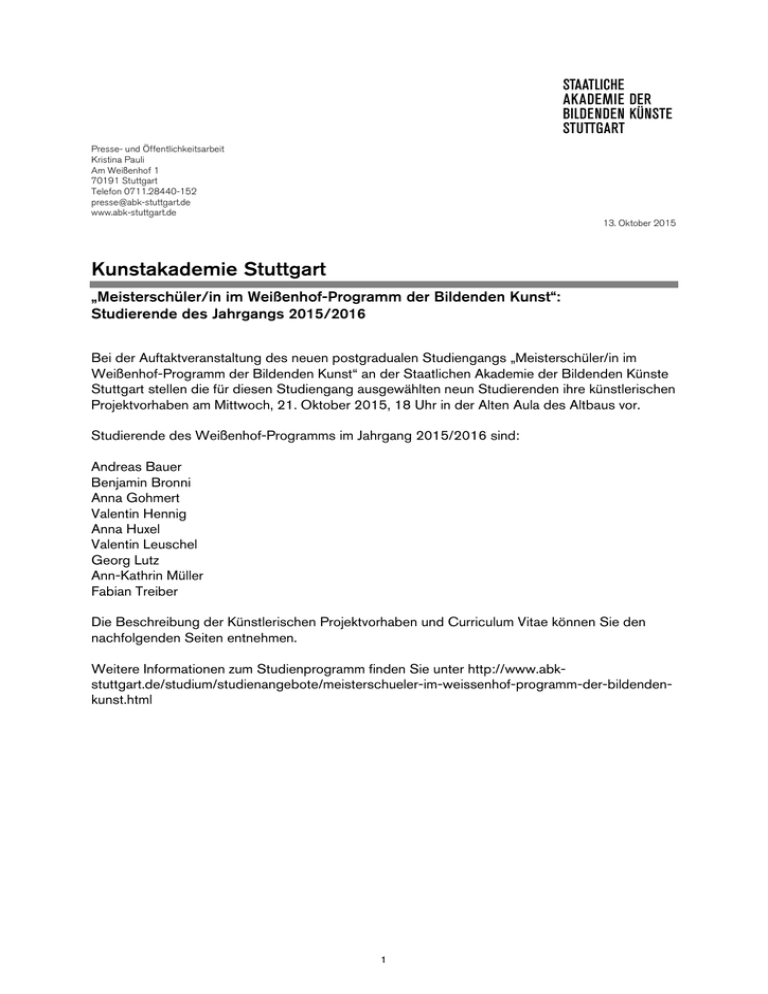 STAATLICHE
AKADEMIE DER
BILDENDEN KÜNSTE
STUTTGART

Presse- und Öffentlichkeitsarbeit
Kristina Pauli
Am Weißenhof 1
70191 Stuttgart
Telefon 0711.28440-152
presse@abk-stuttgart.de
www.abk-stuttgart.de

13. Oktober 2015

Kunstakademie Stuttgart

„Meisterschüler/in im Weißenhof-Programm der Bildenden Kunst“:
Studierende des Jahrgangs 2015/2016

Bei der Auftaktveranstaltung des neuen postgradualen Studiengangs „Meisterschüler/in im Weißenhof-Programm der Bildenden Kunst“ an der Staatlichen Akademie der Bildenden Künste Stuttgart stellen die für diesen Studiengang ausgewählten neun Studierenden ihre künstlerischen Projektvorhaben am Mittwoch, 21. Oktober 2015, 18 Uhr in der Alten Aula des Altbaus vor.

Studierende des Weißenhof-Programms im Jahrgang 2015/2016 sind:

Andreas Bauer
Benjamin Bronni
Anna Gohmert
Valentin Hennig
Anna Huxel
Valentin Leuschel
Georg Lutz
Ann-Kathrin Müller
Fabian Treiber

Die Beschreibung der Künstlerischen Projektvorhaben und Curriculum Vitae können Sie den nachfolgenden Seiten entnehmen.

Weitere Informationen zum Studienprogramm finden Sie unter http://www.abk-stuttgart.de/studium/studienangebote/meisterschueler-im-weissenhof-programm-der-bildenden-kunst.html

1